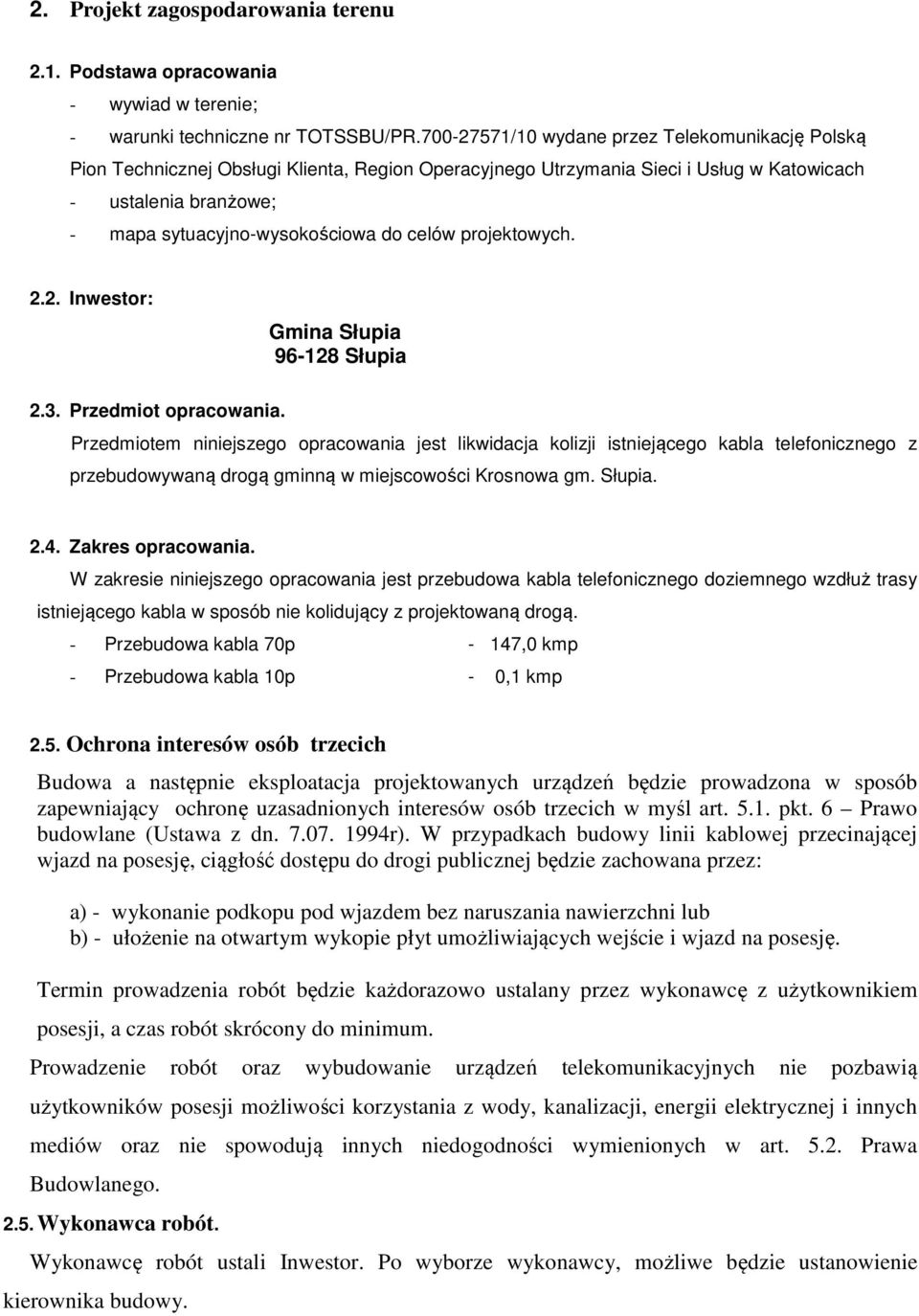 2. Projekt zagospodarowania terenu

2.1. Podstawa opracowania

- wywiad w terenie;

- warunki techniczne nr TOTSSBU/PR.700-27571/10 wydane przez Telekomunikację Polską Pion Technicznej Obsługi Klienta, Region Operacyjnego Utrzymania Sieci i Usług w Katowicach

- ustalenia branżowe;

- mapa sytuacyjno-wysokościowa do celów projektowych.

2.2. Inwestor:

Gmina Słupia
96-128 Słupia

2.3. Przedmiot opracowania.

Przedmiotem niniejszego opracowania jest likwidacja kolizji istniejącego kabla telefonicznego z przebudowywaną drogą gminną w miejscowości Krosnowa gm. Słupia.

2.4. Zakres opracowania.

W zakresie niniejszego opracowania jest przebudowa kabla telefonicznego doziemnego wzdłuż trasy istniejącego kabla w sposób nie kolidujący z projektowaną drogą.

- Przebudowa kabla 70p - 147,0 kmp

- Przebudowa kabla 10p - 0,1 kmp

2.5. Ochrona interesów osób trzecich

Budowa a następnie eksploatacja projektowanych urządzeń będzie prowadzona w sposób zapewniający ochronę uzasadnionych interesów osób trzecich w myśl art. 5.1. pkt. 6 – Prawo budowlane (Ustawa z dn. 7.07. 1994r). W przypadkach budowy linii kablowej przecinającej wjazd na posesję, ciągłość dostępu do drogi publicznej będzie zachowana przez:

a) - wykonanie podkopu pod wjazdem bez naruszania nawierzchni lub
b) - ułożenie na otwartym wykopie płyt umożliwiających wejście i wjazd na posesję.

Termin prowadzenia robót będzie każdorazowo ustalany przez wykonawcę z użytkownikiem posesji, a czas robót skrócony do minimum.

Prowadzenie robót oraz wybudowanie urządzeń telekomunikacyjnych nie pozbawią użytkowników posesji możliwości korzystania z wody, kanalizacji, energii elektrycznej i innych mediów oraz nie spowodują innych niedogodności wymienionych w art. 5.2. Prawa Budowlanego.

2.5. Wykonawca robót.

Wykonawcę robót ustali Inwestor. Po wyborze wykonawcy, możliwe będzie ustanowienie kierownika budowy.